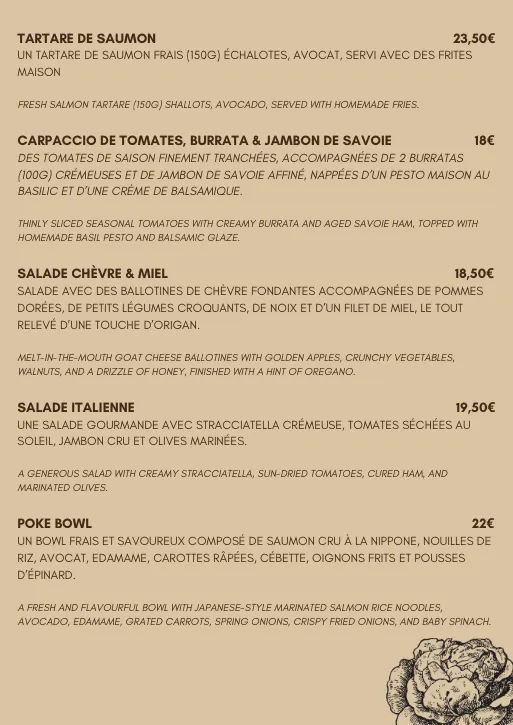 TARTARE DE SAUMON 23,50€
UN TARTARE DE SAUMON FRAIS (150G) ÉCHALOTES, AVOCAT, SERVI AVEC DES FRITES MAISON

FRESH SALMON TARTARE (150G) SHALLOTS, AVOCADO, SERVED WITH HOMEMADE FRIES.

CARPACCIO DE TOMATES, BURRATA & JAMBON DE SAVOIE 18€
DES TOMATES DE SAISON FINEMENT TRANCHÉES, ACCOMPAGNÉES DE 2 BURRATAS (100G) CRÉMEUSES ET DE JAMBON DE SAVOIE AFFINÉ, NAPPÉES D'UN PESTO MAISON AU BASILIC ET D'UNE CRÈME DE BALSAMIQUE.

THINLY SLICED SEASONAL TOMATOES WITH CREAMY BURRATA AND AGED SAVOIE HAM, TOPPED WITH HOMEMADE BASIL PESTO AND BALSAMIC GLAZE.

SALADE CHÈVRE & MIEL 18,50€
SALADE AVEC DES BALLOTINES DE CHÈVRE FONDANTES ACCOMPAGNÉES DE POMMES DORÉES, DE PETITS LÉGUMES CROQUANTS, DE NOIX ET D'UN FILET DE MIEL, LE TOUT RELEVÉ D'UNE TOUCHE D'ORIGAN.

MELT-IN-THE-MOUTH GOAT CHEESE BALLOTINES WITH GOLDEN APPLES, CRUNCHY VEGETABLES, WALNUTS, AND A DRIZZLE OF HONEY, FINISHED WITH A HINT OF OREGANO.

SALADE ITALIENNE 19,50€
UNE SALADE GOURMANDE AVEC STRACCIATELLA CRÉMEUSE, TOMATES SÉCHÉES AU SOLEIL, JAMBON CRU ET OLIVES MARINÉES.

A GENEROUS SALAD WITH CREAMY STRACCIATELLA, SUN-DRIED TOMATOES, CURED HAM, AND MARINATED OLIVES.

POKE BOWL 22€
UN BOWL FRAIS ET SAVOUREUX COMPOSÉ DE SAUMON CRU À LA NIPPONE, NOUILLES DE RIZ, AVOCAT, EDAMAME, CAROTTES RÂPÉES, CÉBETTE, OIGNONS FRITS ET POUSSES D'ÉPINARD.

A FRESH AND FLAVOURFUL BOWL WITH JAPANESE-STYLE MARINATED SALMON RICE NOODLES, AVOCADO, EDAMAME, GRATED CARROTS, SPRING ONIONS, CRISPY FRIED ONIONS, AND BABY SPINACH.